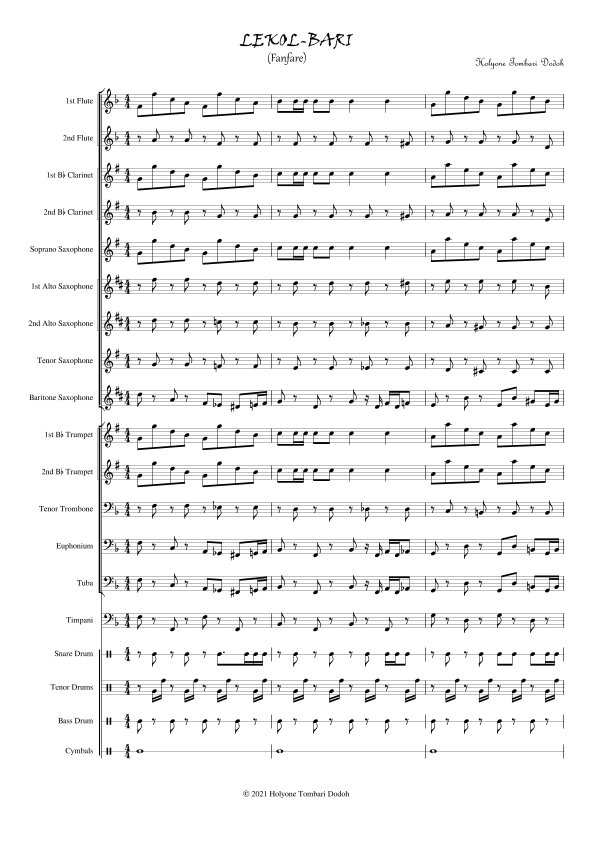 LEKOL-BARI
(Fanfare)

Holyone Tombari Dodoh

1st Flute
2nd Flute
1st B♭ Clarinet
2nd B♭ Clarinet
Soprano Saxophone
1st Alto Saxophone
2nd Alto Saxophone
Tenor Saxophone
Baritone Saxophone
1st B♭ Trumpet
2nd B♭ Trumpet
Tenor Trombone
Euphonium
Tuba
Timpani
Snare Drum
Tenor Drums
Bass Drum
Cymbals

© 2021 Holyone Tombari Dodoh